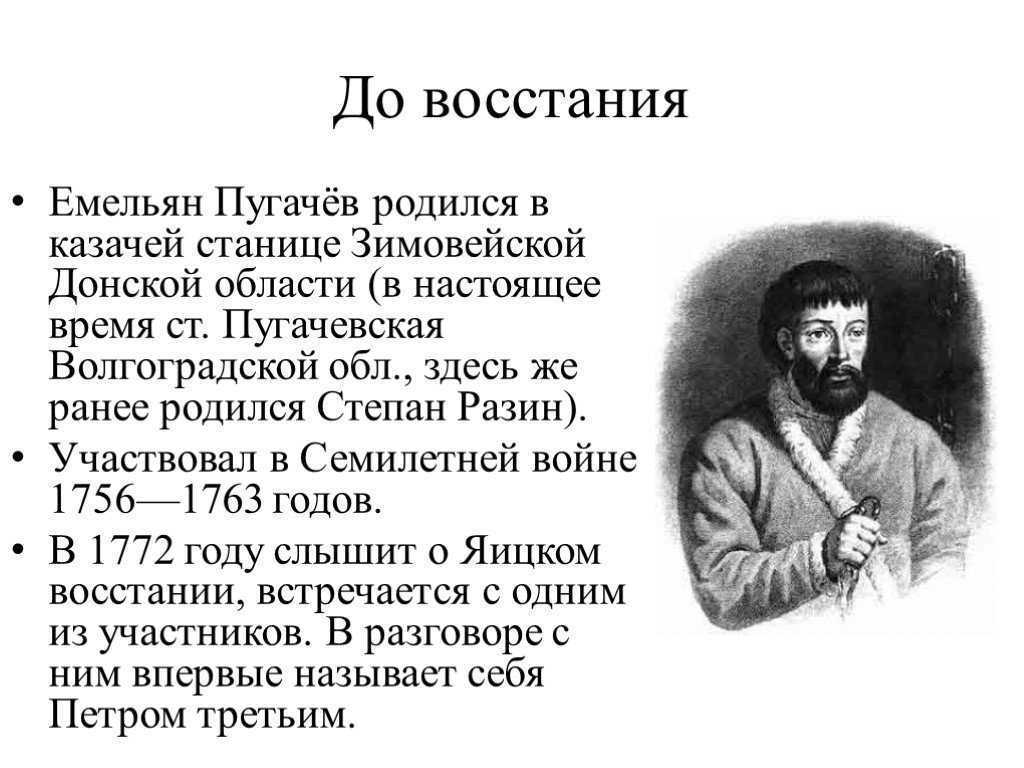 До восстания

• Емельян Пугачёв родился в казачей станице Зимовейской Донской области (в настоящее время ст. Пугачевская Волгоградской обл., здесь же ранее родился Степан Разин).

• Участвовал в Семилетней войне 1756—1763 годов.

• В 1772 году слышит о Яицком восстании, встречается с одним из участников. В разговоре с ним впервые называет себя Петром третьим.